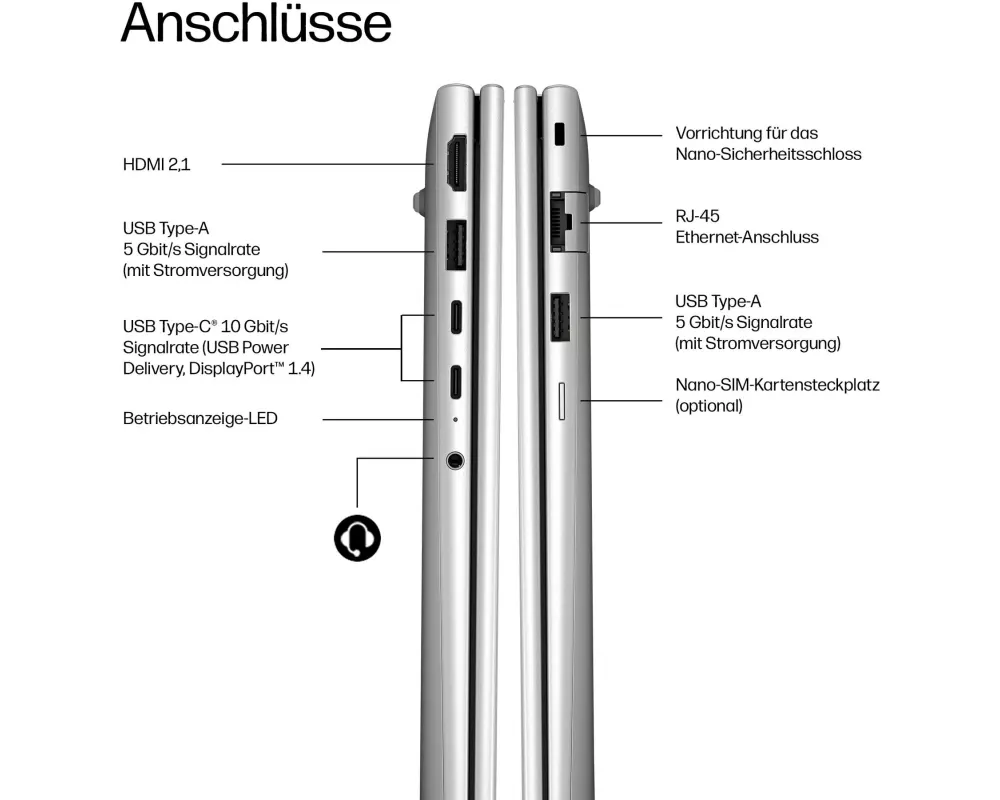 Anschlüsse

HDMI 2,1

USB Type-A
5 Gbit/s Signalrate
(mit Stromversorgung)

USB Type-C® 10 Gbit/s Signalrate (USB Power Delivery, DisplayPort™ 1.4)

Betriebsanzeige-LED

Vorrichtung für das Nano-Sicherheitsschloss

RJ-45
Ethernet-Anschluss

USB Type-A
5 Gbit/s Signalrate
(mit Stromversorgung)

Nano-SIM-Kartensteckplatz (optional)